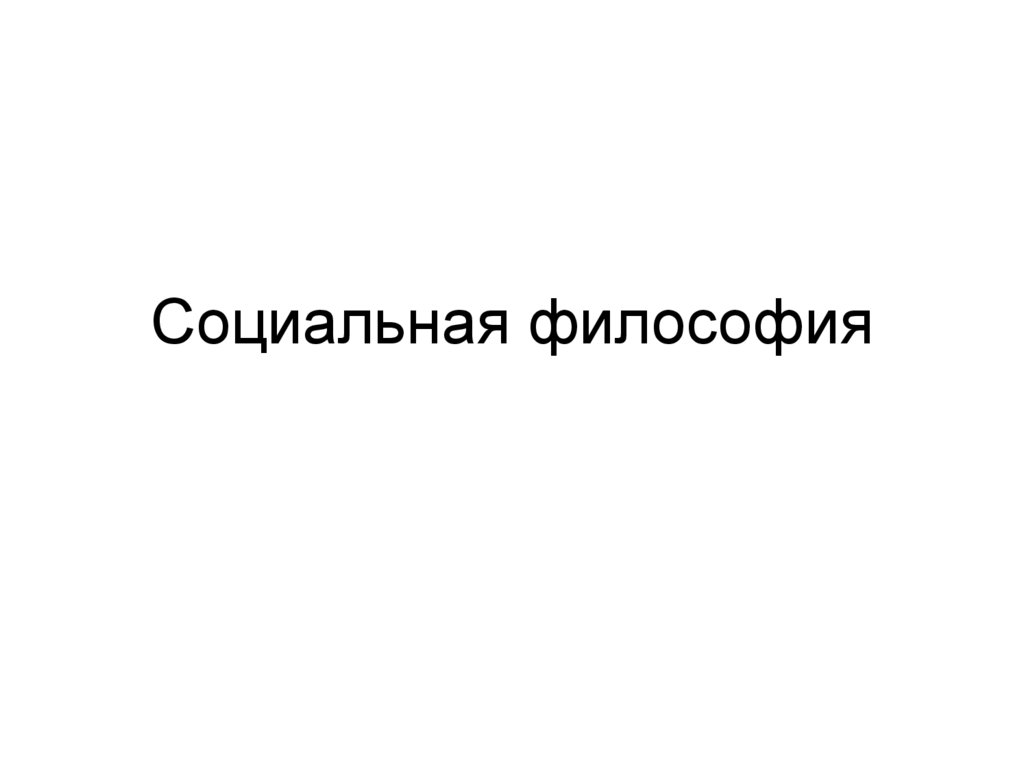 Социальная философия